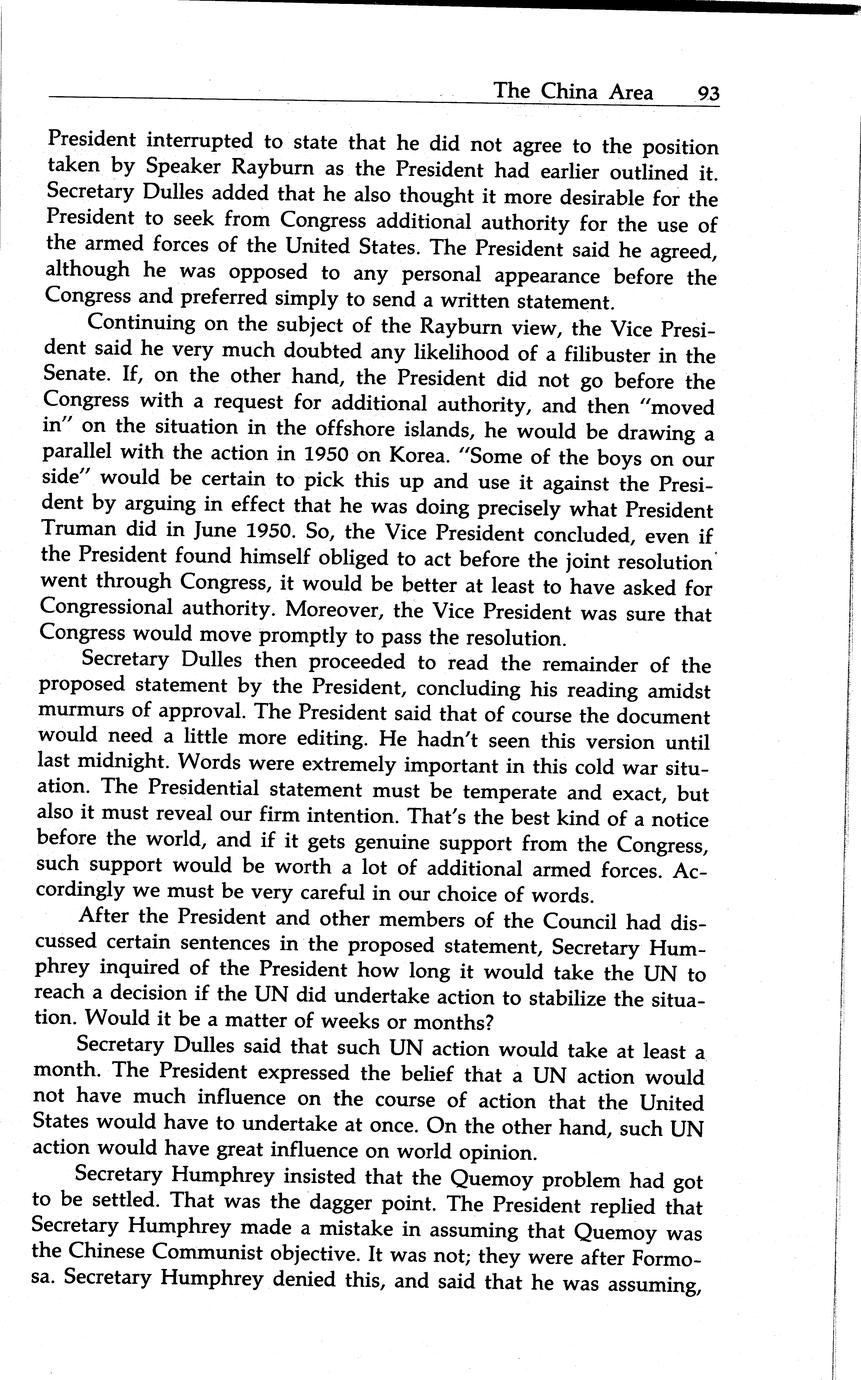 The China Area 93

President interrupted to state that he did not agree to the position taken by Speaker Rayburn as the President had earlier outlined it. Secretary Dulles added that he also thought it more desirable for the President to seek from Congress additional authority for the use of the armed forces of the United States. The President said he agreed, although he was opposed to any personal appearance before the Congress and preferred simply to send a written statement.

Continuing on the subject of the Rayburn view, the Vice President said he very much doubted any likelihood of a filibuster in the Senate. If, on the other hand, the President did not go before the Congress with a request for additional authority, and then "moved in" on the situation in the offshore islands, he would be drawing a parallel with the action in 1950 on Korea. "Some of the boys on our side" would be certain to pick this up and use it against the President by arguing in effect that he was doing precisely what President Truman did in June 1950. So, the Vice President concluded, even if the President found himself obliged to act before the joint resolution went through Congress, it would be better at least to have asked for Congressional authority. Moreover, the Vice President was sure that Congress would move promptly to pass the resolution.

Secretary Dulles then proceeded to read the remainder of the proposed statement by the President, concluding his reading amidst murmurs of approval. The President said that of course the document would need a little more editing. He hadn't seen this version until last midnight. Words were extremely important in this cold war situation. The Presidential statement must be temperate and exact, but also it must reveal our firm intention. That's the best kind of a notice before the world, and if it gets genuine support from the Congress, such support would be worth a lot of additional armed forces. Accordingly we must be very careful in our choice of words.

After the President and other members of the Council had discussed certain sentences in the proposed statement, Secretary Humphrey inquired of the President how long it would take the UN to reach a decision if the UN did undertake action to stabilize the situation. Would it be a matter of weeks or months?

Secretary Dulles said that such UN action would take at least a month. The President expressed the belief that a UN action would not have much influence on the course of action that the United States would have to undertake at once. On the other hand, such UN action would have great influence on world opinion.

Secretary Humphrey insisted that the Quemoy problem had got to be settled. That was the dagger point. The President replied that Secretary Humphrey made a mistake in assuming that Quemoy was the Chinese Communist objective. It was not; they were after Formosa. Secretary Humphrey denied this, and said that he was assuming,